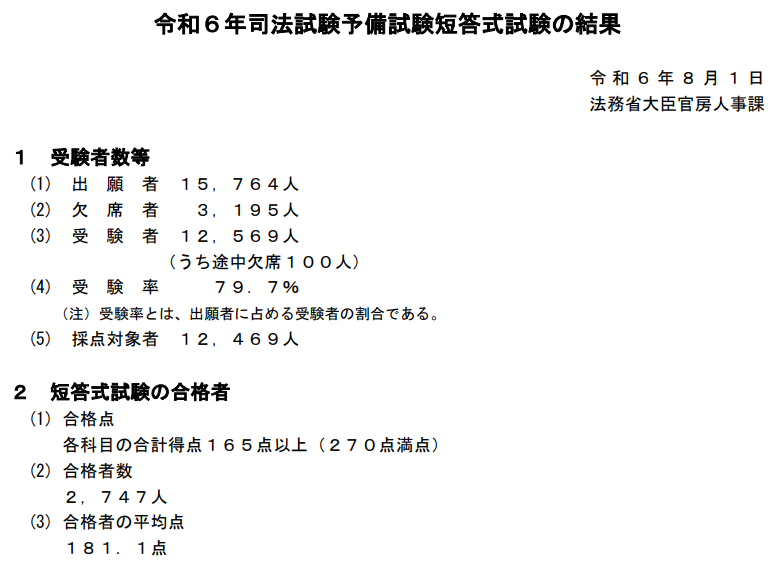 令和６年司法試験予備試験短答式試験の結果

令和６年８月１日
法務省大臣官房人事課

１ 受験者数等

(1) 出願者 １５，７６４人

(2) 欠席者 ３，１９５人

(3) 受験者 １２，５６９人
（うち途中欠席１００人）

(4) 受験率 ７９．７%
（注）受験率とは、出願者に占める受験者の割合である。

(5) 採点対象者 １２，４６９人

２ 短答式試験の合格者

(1) 合格点
各科目の合計得点１６５点以上（２７０点満点）

(2) 合格者数
２，７４７人

(3) 合格者の平均点
１８１．１点